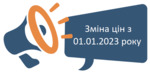 Зміна цін з 01.01.2023 року